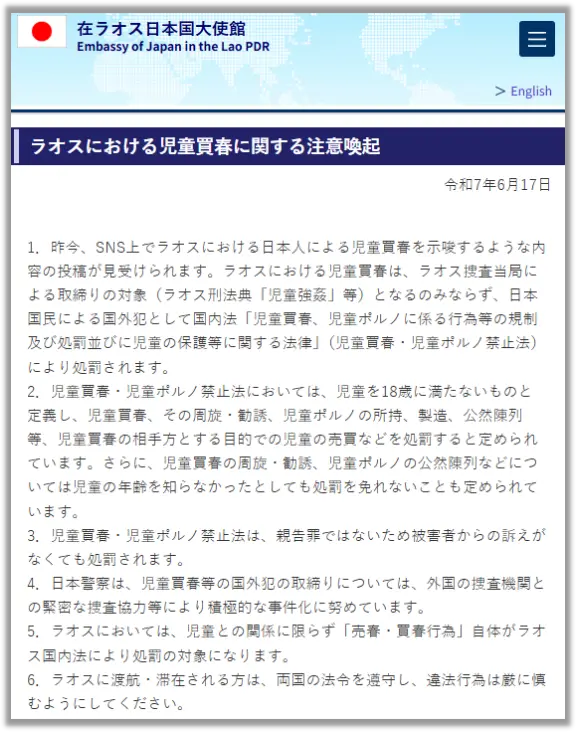 在ラオス日本国大使館
Embassy of Japan in the Lao PDR

> English

ラオスにおける児童買春に関する注意喚起

令和7年6月17日

1. 昨今、SNS上でラオスにおける日本人による児童買春を示唆するような内容の投稿が見受けられます。ラオスにおける児童買春は、ラオス捜査当局による取締りの対象（ラオス刑法典「児童強姦」等）となるのみならず、日本国民による国外犯として国内法「児童買春、児童ポルノに係る行為等の規制及び処罰並びに児童の保護等に関する法律」（児童買春・児童ポルノ禁止法）により処罰されます。
2. 児童買春・児童ポルノ禁止法においては、児童を18歳に満たないものと定義し、児童買春、その周旋・勧誘、児童ポルノの所持、製造、公然陳列等、児童買春の相手方とする目的での児童の売買などを処罰すると定められています。さらに、児童買春の周旋・勧誘、児童ポルノの公然陳列などについては児童の年齢を知らなかったとしても処罰を免れないことも定められています。
3. 児童買春・児童ポルノ禁止法は、親告罪ではないため被害者からの訴えがなくても処罰されます。
4. 日本警察は、児童買春等の国外犯の取締りについては、外国の捜査機関との緊密な捜査協力等により積極的な事件化に努めています。
5. ラオスにおいては、児童との関係に限らず「売春・買春行為」自体がラオス国内法により処罰の対象になります。
6. ラオスに渡航・滞在される方は、両国の法令を遵守し、違法行為は厳に慎むようにしてください。